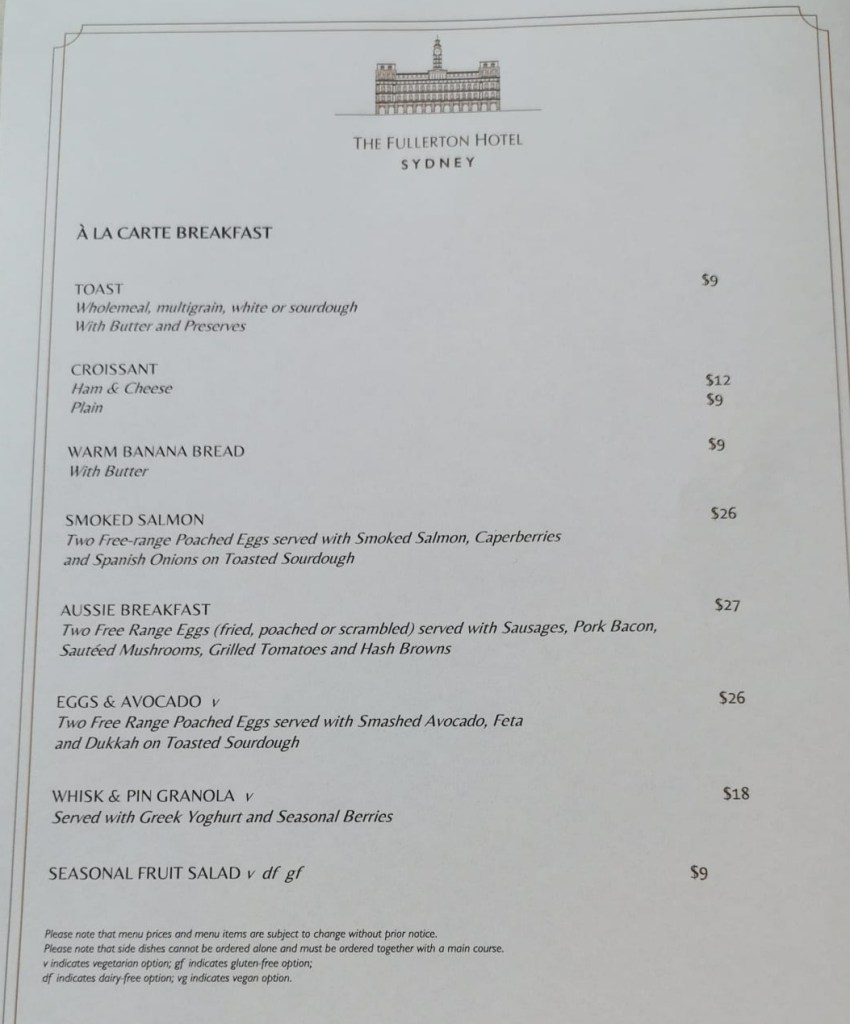 THE FULLERTON HOTEL
SYDNEY

À LA CARTE BREAKFAST

TOAST $9
Wholemeal, multigrain, white or sourdough
With Butter and Preserves

CROISSANT
Ham & Cheese $12
Plain $9

WARM BANANA BREAD $9
With Butter

SMOKED SALMON $26
Two Free-range Poached Eggs served with Smoked Salmon, Caperberries and Spanish Onions on Toasted Sourdough

AUSSIE BREAKFAST $27
Two Free Range Eggs (fried, poached or scrambled) served with Sausages, Pork Bacon, Sautéed Mushrooms, Grilled Tomatoes and Hash Browns

EGGS & AVOCADO v $26
Two Free Range Poached Eggs served with Smashed Avocado, Feta and Dukkah on Toasted Sourdough

WHISK & PIN GRANOLA v $18
Served with Greek Yoghurt and Seasonal Berries

SEASONAL FRUIT SALAD v df gf $9

Please note that menu prices and menu items are subject to change without prior notice.
Please note that side dishes cannot be ordered alone and must be ordered together with a main course.
v indicates vegetarian option; gf indicates gluten-free option;
df indicates dairy-free option; vg indicates vegan option.